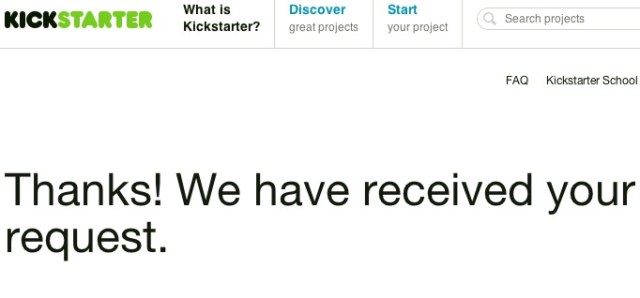 KICKSTARTER

What is Kickstarter?

Discover great projects

Start your project

Search projects

FAQ Kickstarter School

Thanks! We have received your request.